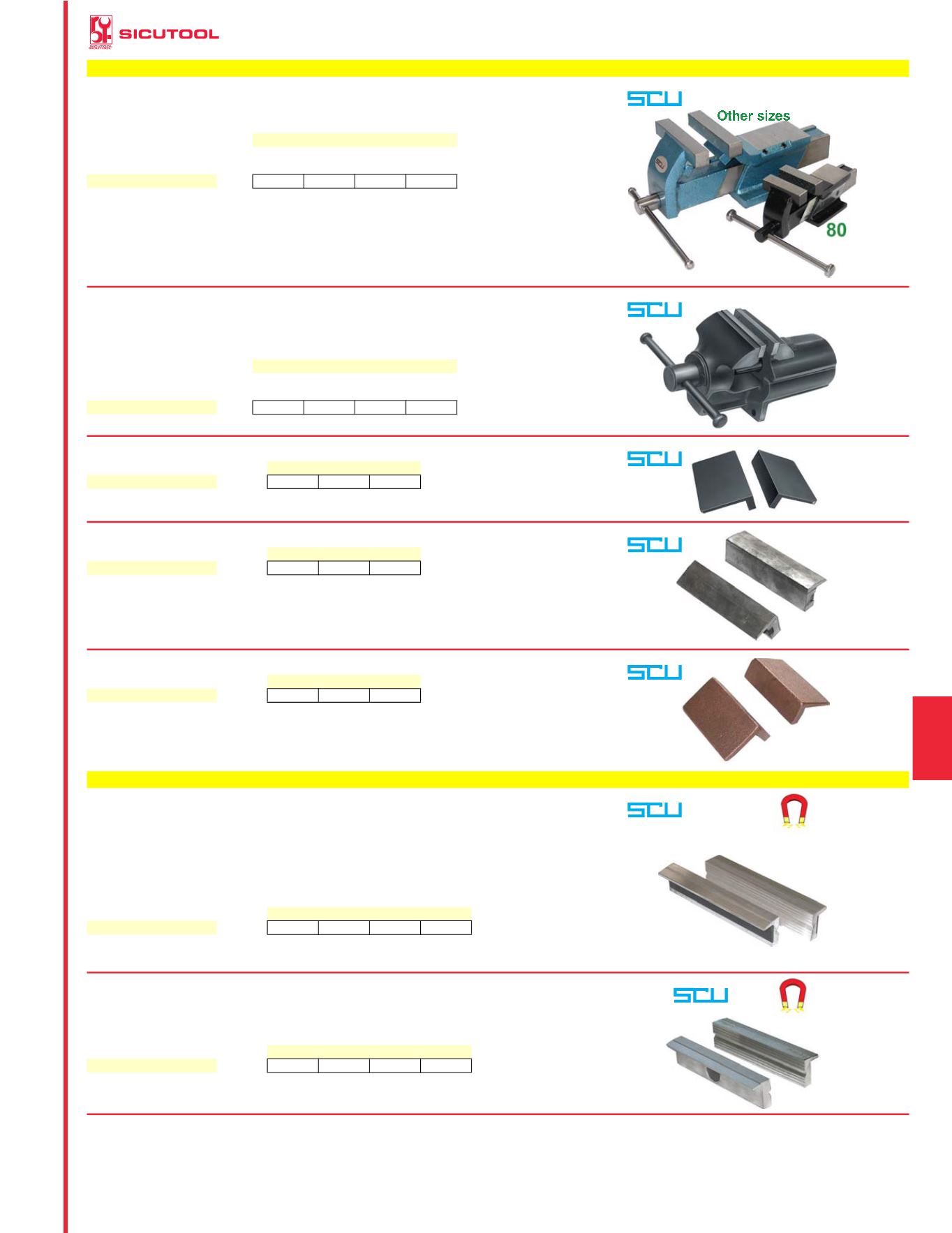 SICUTOOL

SCU

Other sizes

80

SCU

SCU

SCU

SCU

SCU

SCU